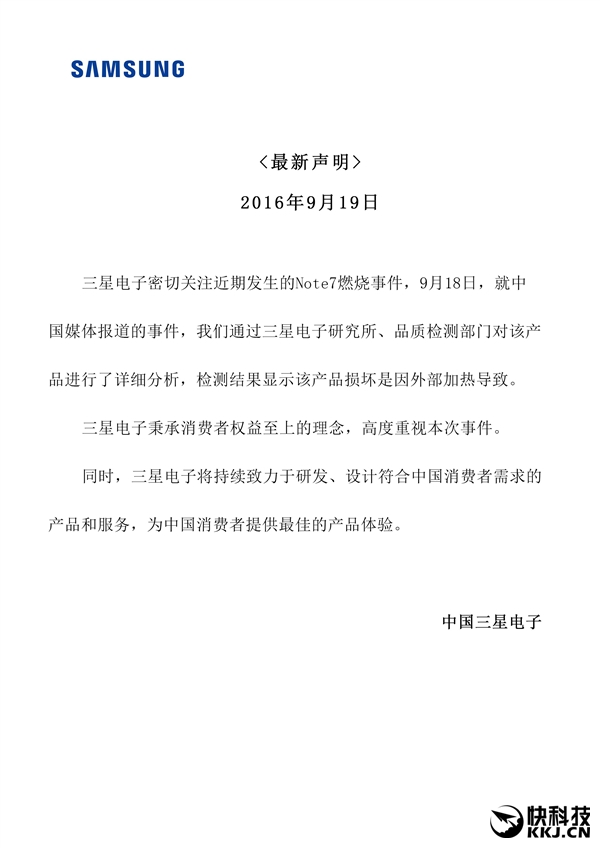 SAMSUNG

〈最新声明〉

2016年9月19日

三星电子密切关注近期发生的Note7燃烧事件，9月18日，就中国媒体报道的事件，我们通过三星电子研究所、品质检测部门对该产品进行了详细分析，检测结果显示该产品损坏是因外部加热导致。

三星电子秉承消费者权益至上的理念，高度重视本次事件。

同时，三星电子将持续致力于研发、设计符合中国消费者需求的产品和服务，为中国消费者提供最佳的产品体验。

中国三星电子

快科技
KKJ.CN